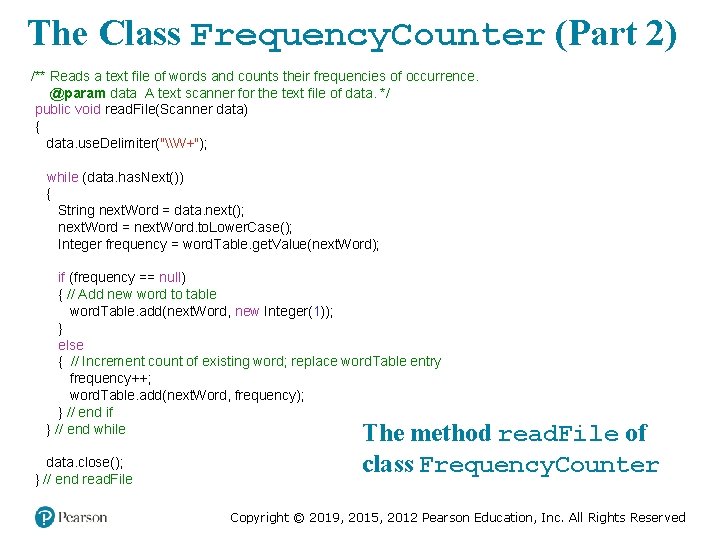 The Class FrequencyCounter (Part 2)

/** Reads a text file of words and counts their frequencies of occurrence.
  @param data A text scanner for the text file of data. */
public void readFile(Scanner data)
{
  data.useDelimiter("\\W+");

  while (data.hasNext())
  {
    String nextWord = data.next();
    nextWord = nextWord.toLowerCase();
    Integer frequency = wordTable.getValue(nextWord);

    if (frequency == null)
    { // Add new word to table
      wordTable.add(nextWord, new Integer(1));
    }
    else
    { // Increment count of existing word; replace wordTable entry
      frequency++;
      wordTable.add(nextWord, frequency);
    } // end if
  } // end while

  data.close();
} // end readFile

The method readFile of class FrequencyCounter

Pearson

Copyright © 2019, 2015, 2012 Pearson Education, Inc. All Rights Reserved